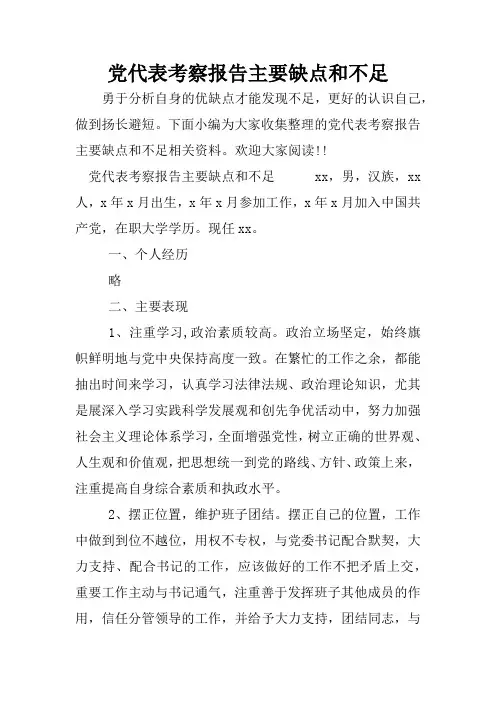 党代表考察报告主要缺点和不足

勇于分析自身的优缺点才能发现不足，更好的认识自己，做到扬长避短。下面小编为大家收集整理的党代表考察报告主要缺点和不足相关资料。欢迎大家阅读!!

党代表考察报告主要缺点和不足　　xx，男，汉族，xx人，x年x月出生，x年x月参加工作，x年x月加入中国共产党，在职大学学历。现任xx。

一、个人经历

略

二、主要表现

1、注重学习,政治素质较高。政治立场坚定，始终旗帜鲜明地与党中央保持高度一致。在繁忙的工作之余，都能抽出时间来学习，认真学习法律法规、政治理论知识，尤其是展深入学习实践科学发展观和创先争优活动中，努力加强社会主义理论体系学习，全面增强党性，树立正确的世界观、人生观和价值观，把思想统一到党的路线、方针、政策上来，注重提高自身综合素质和执政水平。

2、摆正位置，维护班子团结。摆正自己的位置，工作中做到到位不越位，用权不专权，与党委书记配合默契，大力支持、配合书记的工作，应该做好的工作不把矛盾上交，重要工作主动与书记通气，注重善于发挥班子其他成员的作用，信任分管领导的工作，并给予大力支持，团结同志，与